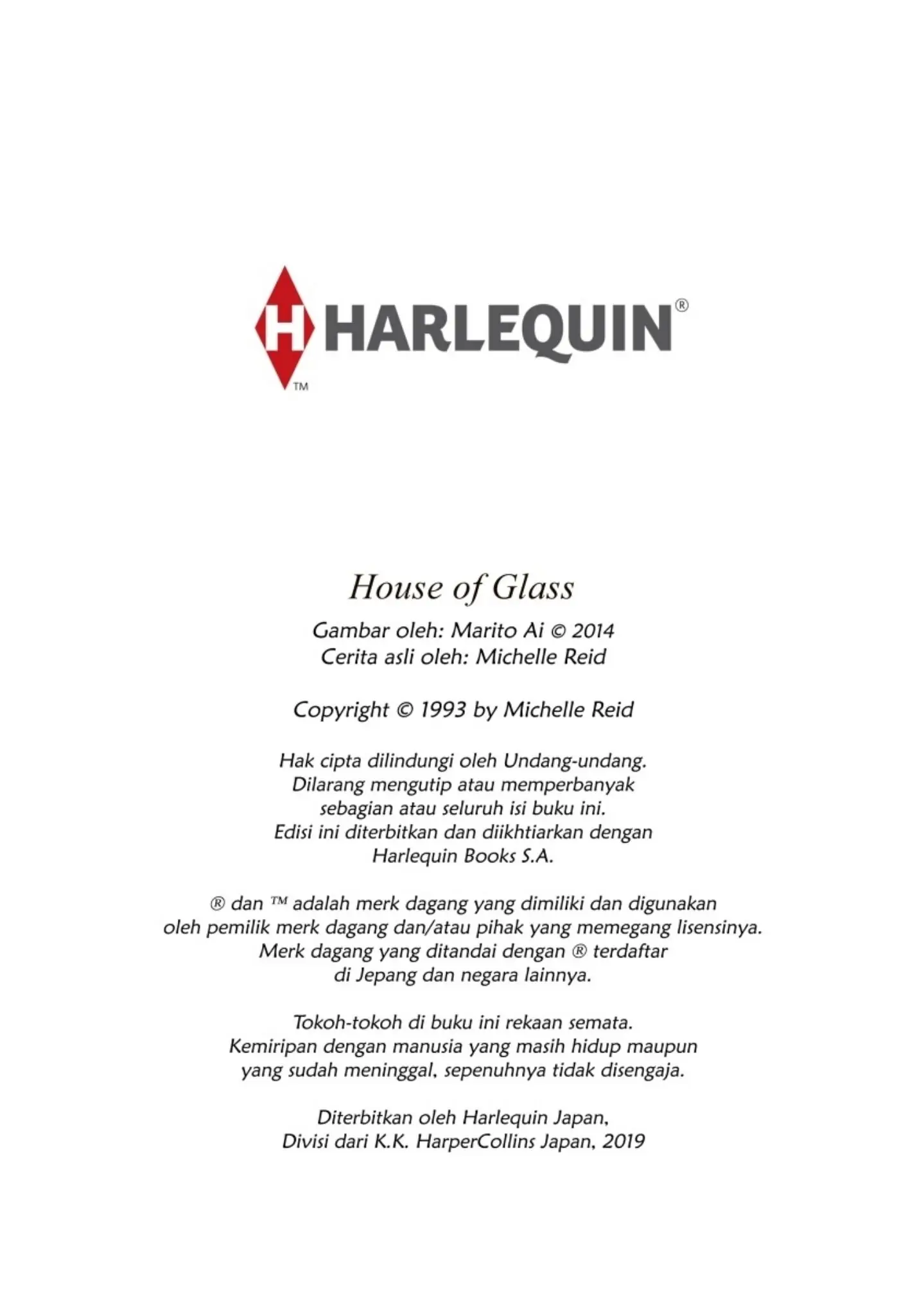 H HARLEQUIN®
TM

House of Glass
Gambar oleh: Marito Ai © 2014
Cerita asli oleh: Michelle Reid

Copyright © 1993 by Michelle Reid

Hak cipta dilindungi oleh Undang-undang.
Dilarang mengutip atau memperbanyak
sebagian atau seluruh isi buku ini.
Edisi ini diterbitkan dan diikhtiarkan dengan
Harlequin Books S.A.

® dan ™ adalah merk dagang yang dimiliki dan digunakan
oleh pemilik merk dagang dan/atau pihak yang memegang lisensinya.
Merk dagang yang ditandai dengan ® terdaftar
di Jepang dan negara lainnya.

Tokoh-tokoh di buku ini rekaan semata.
Kemiripan dengan manusia yang masih hidup maupun
yang sudah meninggal, sepenuhnya tidak disengaja.

Diterbitkan oleh Harlequin Japan,
Divisi dari K.K. HarperCollins Japan, 2019